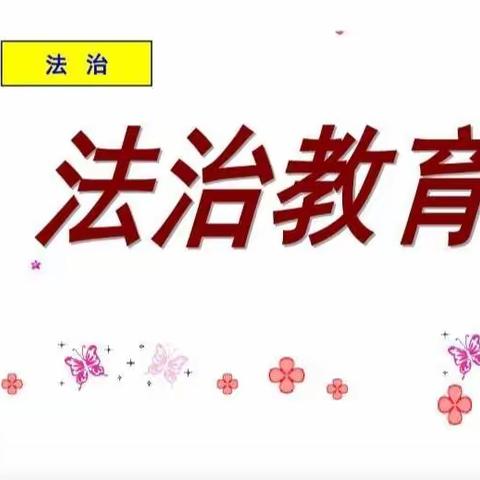 法 治

法治教育